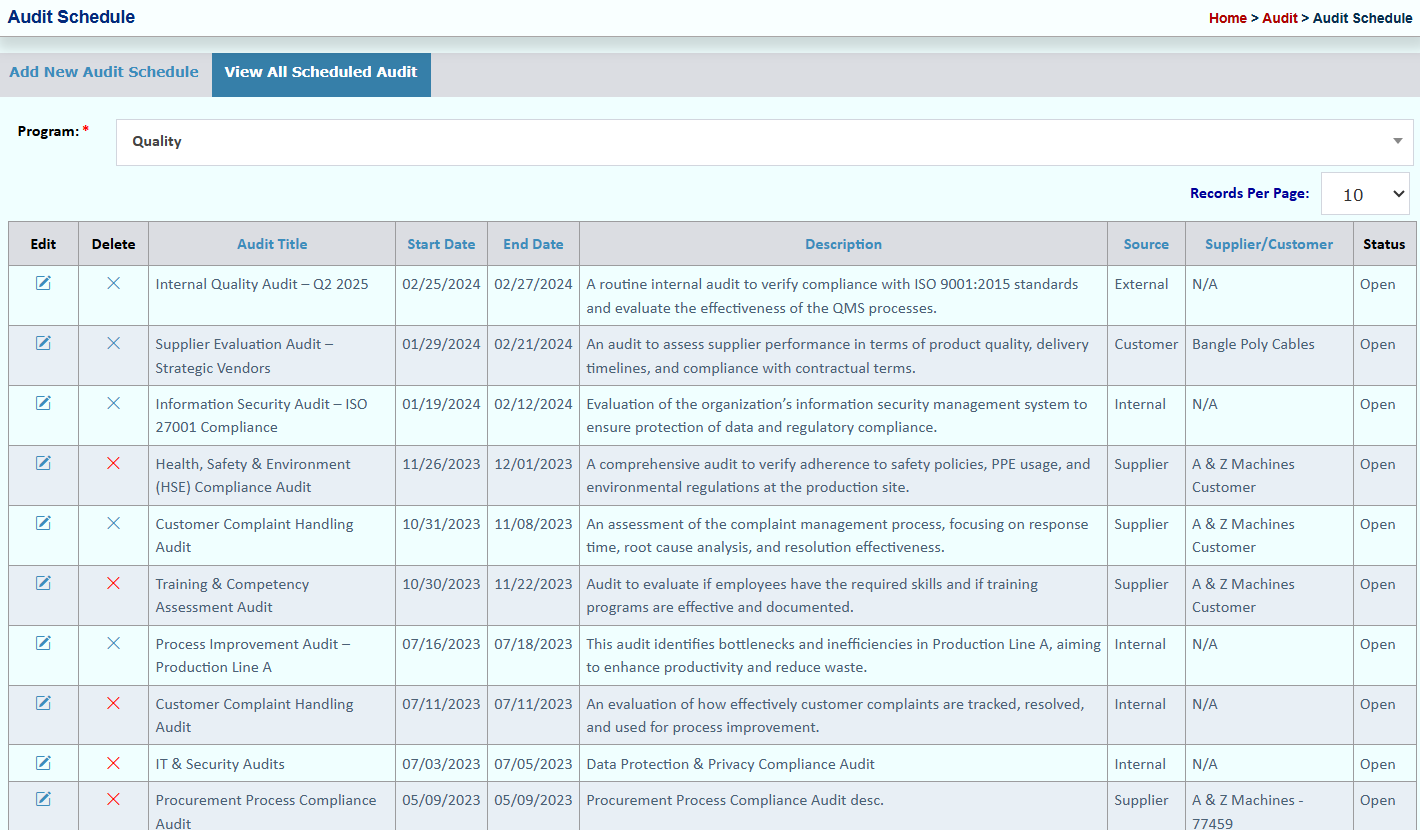 Audit Schedule

Home > Audit > Audit Schedule

Add New Audit Schedule

View All Scheduled Audit

Program: *

Quality

Records Per Page: 10

| Edit | Delete | Audit Title | Start Date | End Date | Description | Source | Supplier/Customer | Status |
|---|---|---|---|---|---|---|---|---|
| | | Internal Quality Audit – Q2 2025 | 02/25/2024 | 02/27/2024 | A routine internal audit to verify compliance with ISO 9001:2015 standards and evaluate the effectiveness of the QMS processes. | External | N/A | Open |
| | | Supplier Evaluation Audit – Strategic Vendors | 01/29/2024 | 02/21/2024 | An audit to assess supplier performance in terms of product quality, delivery timelines, and compliance with contractual terms. | Customer | Bangle Poly Cables | Open |
| | | Information Security Audit – ISO 27001 Compliance | 01/19/2024 | 02/12/2024 | Evaluation of the organization's information security management system to ensure protection of data and regulatory compliance. | Internal | N/A | Open |
| | | Health, Safety & Environment (HSE) Compliance Audit | 11/26/2023 | 12/01/2023 | A comprehensive audit to verify adherence to safety policies, PPE usage, and environmental regulations at the production site. | Supplier | A & Z Machines Customer | Open |
| | | Customer Complaint Handling Audit | 10/31/2023 | 11/08/2023 | An assessment of the complaint management process, focusing on response time, root cause analysis, and resolution effectiveness. | Supplier | A & Z Machines Customer | Open |
| | | Training & Competency Assessment Audit | 10/30/2023 | 11/22/2023 | Audit to evaluate if employees have the required skills and if training programs are effective and documented. | Supplier | A & Z Machines Customer | Open |
| | | Process Improvement Audit – Production Line A | 07/16/2023 | 07/18/2023 | This audit identifies bottlenecks and inefficiencies in Production Line A, aiming to enhance productivity and reduce waste. | Internal | N/A | Open |
| | | Customer Complaint Handling Audit | 07/11/2023 | 07/11/2023 | An evaluation of how effectively customer complaints are tracked, resolved, and used for process improvement. | Internal | N/A | Open |
| | | IT & Security Audits | 07/03/2023 | 07/05/2023 | Data Protection & Privacy Compliance Audit | Internal | N/A | Open |
| | | Procurement Process Compliance Audit | 05/09/2023 | 05/09/2023 | Procurement Process Compliance Audit desc. | Supplier | A & Z Machines - 77459 | Open |